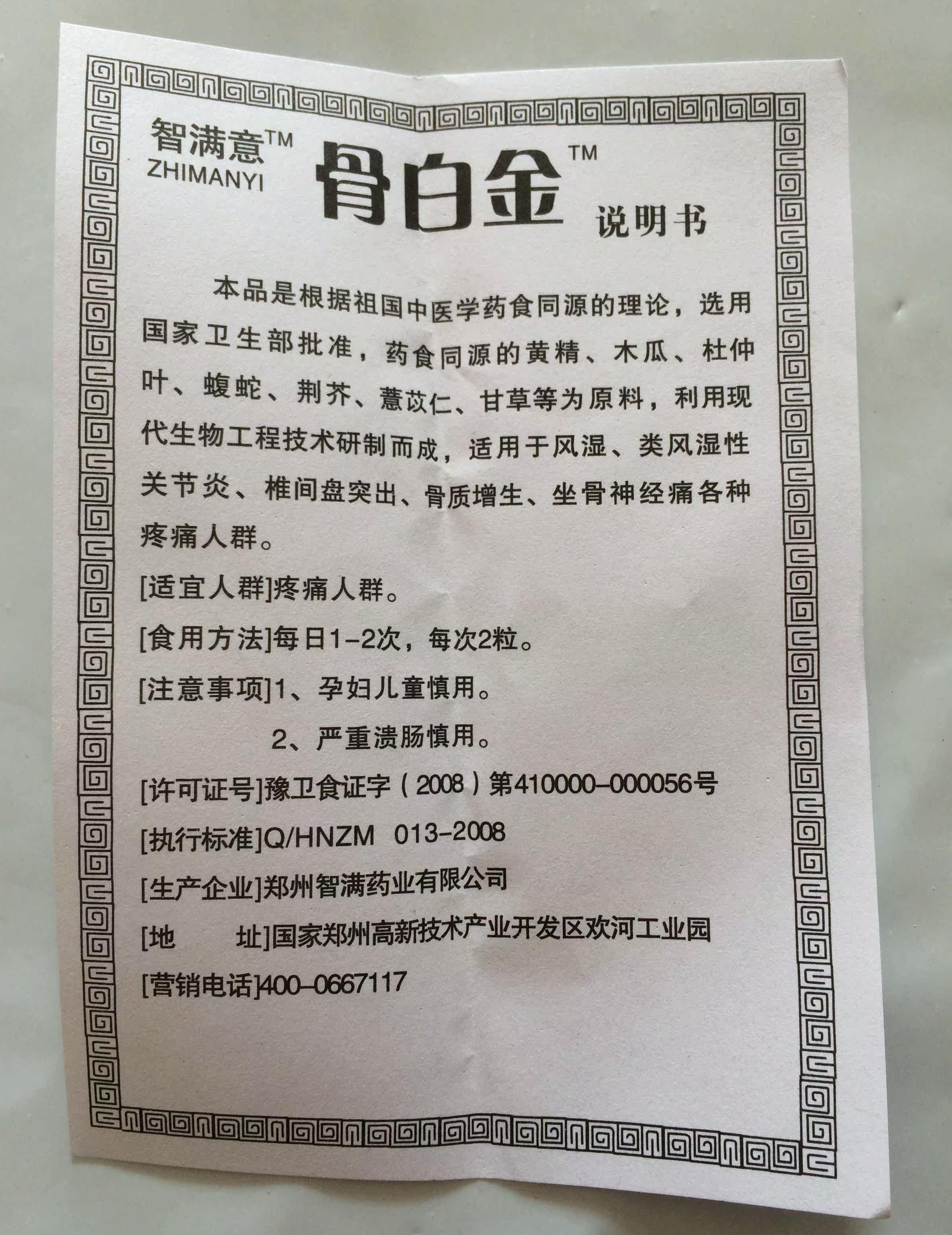 智满意TM
ZHIMANYI
骨白金TM
说明书

本品是根据祖国中医学药食同源的理论，选用国家卫生部批准，药食同源的黄精、木瓜、杜仲叶、蝮蛇、荆芥、薏苡仁、甘草等为原料，利用现代生物工程技术研制而成，适用于风湿、类风湿性关节炎、椎间盘突出、骨质增生、坐骨神经痛各种疼痛人群。

[适宜人群]疼痛人群。

[食用方法]每日1-2次，每次2粒。

[注意事项]1、孕妇儿童慎用。

2、严重溃肠慎用。

[许可证号]豫卫食证字（2008）第410000-000056号

[执行标准]Q/HNZM 013-2008

[生产企业]郑州智满药业有限公司

[地 址]国家郑州高新技术产业开发区欢河工业园

[营销电话]400-0667117